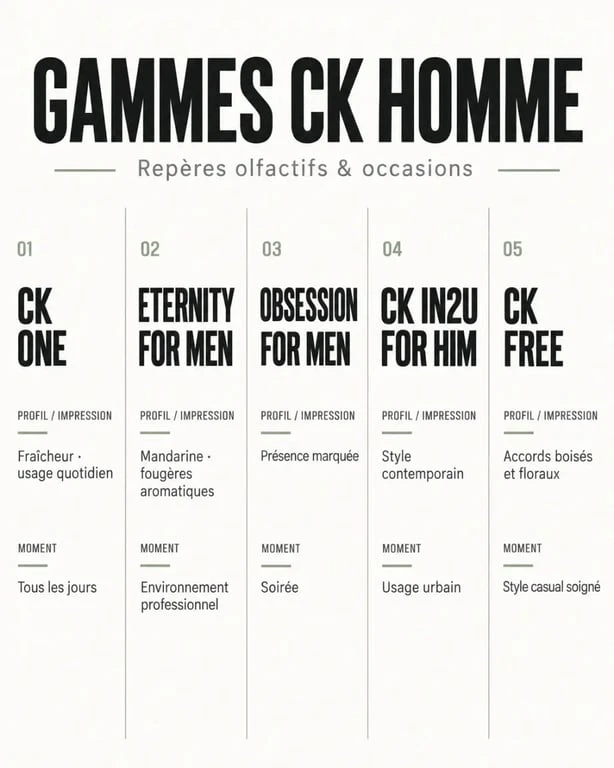 GAMMES CK HOMME

Repères olfactifs & occasions

01

CK ONE

PROFIL / IMPRESSION

Fraîcheur · usage quotidien

MOMENT

Tous les jours

02

ETERNITY FOR MEN

PROFIL / IMPRESSION

Mandarine · fougères aromatiques

MOMENT

Environnement professionnel

03

OBSESSION FOR MEN

PROFIL / IMPRESSION

Présence marquée

MOMENT

Soirée

04

CK IN2U FOR HIM

PROFIL / IMPRESSION

Style contemporain

MOMENT

Usage urbain

05

CK FREE

PROFIL / IMPRESSION

Accords boisés et floraux

MOMENT

Style casual soigné